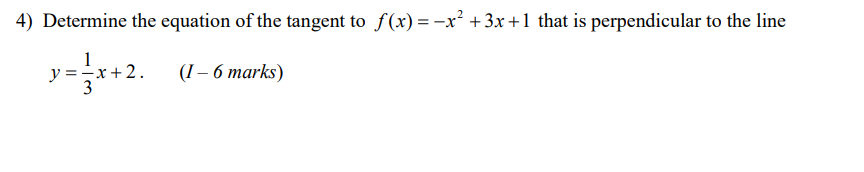 4) Determine the equation of the tangent to $f(x) = -x^2 + 3x + 1$ that is perpendicular to the line $y = \frac{1}{3}x + 2$. (I – 6 marks)